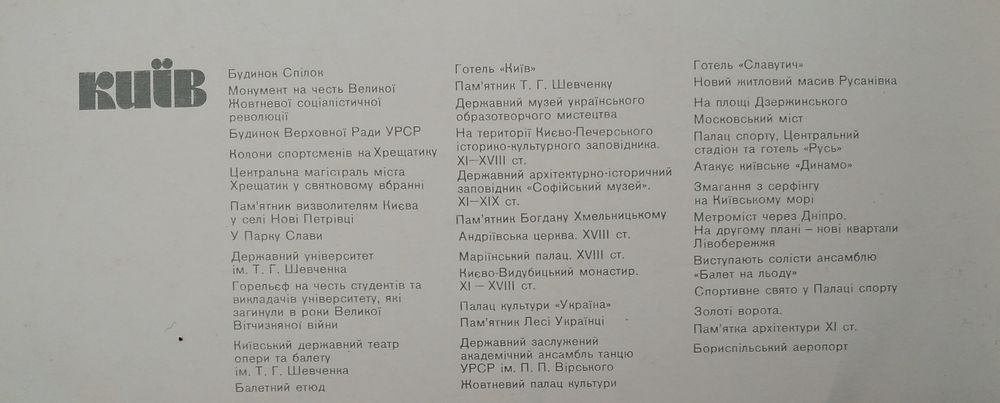 КИЇВ

Будинок Спілок

Монумент на честь Великої Жовтневої соціалістичної революції

Будинок Верховної Ради УРСР

Колони спортсменів на Хрещатику

Центральна магістраль міста Хрещатик у святковому вбранні

Пам'ятник визволителям Києва у селі Нові Петрівці

У Парку Слави

Державний університет ім. Т. Г. Шевченка

Горельєф на честь студентів та викладачів університету, які загинули в роки Великої Вітчизняної війни

Київський державний театр опери та балету ім. Т. Г. Шевченка

Балетний етюд

Готель «Київ»

Пам'ятник Т. Г. Шевченку

Державний музей українського образотворчого мистецтва

На території Києво-Печерського історико-культурного заповідника. XI–XVIII ст.

Державний архітектурно-історичний заповідник «Софійський музей». XI–XIX ст.

Пам'ятник Богдану Хмельницькому

Андріївська церква. XVIII ст.

Маріїнський палац. XVIII ст.

Києво-Видубицький монастир. XI – XVIII ст.

Палац культури «Україна»

Пам'ятник Лесі Українці

Державний заслужений академічний ансамбль танцю УРСР ім. П. П. Вірського

Жовтневий палац культури

Готель «Славутич»

Новий житловий масив Русанівка

На площі Дзержинського

Московський міст

Палац спорту, Центральний стадіон та готель «Русь»

Атакує київське «Динамо»

Змагання з серфінгу на Київському морі

Метроміст через Дніпро. На другому плані – нові квартали Лівобережжя

Виступають солісти ансамблю «Балет на льоду»

Спортивне свято у Палаці спорту

Золоті ворота.

Пам'ятка архітектури XI ст.

Бориспільський аеропорт